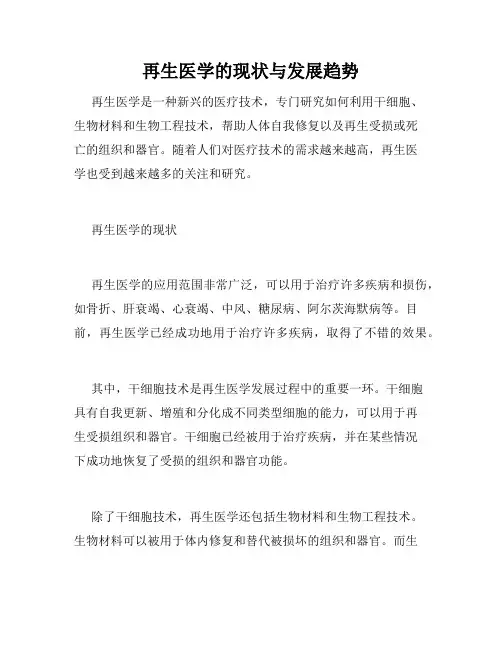 再生医学的现状与发展趋势

再生医学是一种新兴的医疗技术，专门研究如何利用干细胞、生物材料和生物工程技术，帮助人体自我修复以及再生受损或死亡的组织和器官。随着人们对医疗技术的需求越来越高，再生医学也受到越来越多的关注和研究。

再生医学的现状

再生医学的应用范围非常广泛，可以用于治疗许多疾病和损伤，如骨折、肝衰竭、心衰竭、中风、糖尿病、阿尔茨海默病等。目前，再生医学已经成功地用于治疗许多疾病，取得了不错的效果。

其中，干细胞技术是再生医学发展过程中的重要一环。干细胞具有自我更新、增殖和分化成不同类型细胞的能力，可以用于再生受损组织和器官。干细胞已经被用于治疗疾病，并在某些情况下成功地恢复了受损的组织和器官功能。

除了干细胞技术，再生医学还包括生物材料和生物工程技术。生物材料可以被用于体内修复和替代被损坏的组织和器官。而生